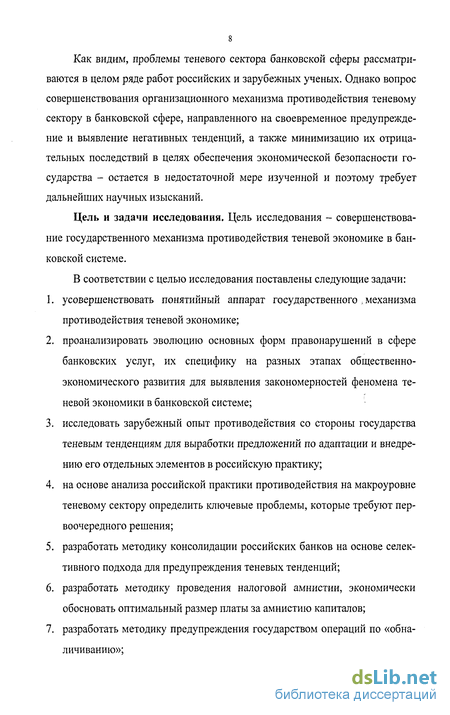 8

Как видим, проблемы теневого сектора банковской сферы рассматриваются в целом ряде работ российских и зарубежных ученых. Однако вопрос совершенствования организационного механизма противодействия теневому сектору в банковской сфере, направленного на своевременное предупреждение и выявление негативных тенденций, а также минимизацию их отрицательных последствий в целях обеспечения экономической безопасности государства – остается в недостаточной мере изученной и поэтому требует дальнейших научных изысканий.

**Цель и задачи исследования.** Цель исследования – совершенствование государственного механизма противодействия теневой экономике в банковской системе.

В соответствии с целью исследования поставлены следующие задачи:

1. усовершенствовать понятийный аппарат государственного механизма противодействия теневой экономике;
2. проанализировать эволюцию основных форм правонарушений в сфере банковских услуг, их специфику на разных этапах общественно-экономического развития для выявления закономерностей феномена теневой экономики в банковской системе;
3. исследовать зарубежный опыт противодействия со стороны государства теневым тенденциям для выработки предложений по адаптации и внедрению его отдельных элементов в российскую практику;
4. на основе анализа российской практики противодействия на макроуровне теневому сектору определить ключевые проблемы, которые требуют первоочередного решения;
5. разработать методику консолидации российских банков на основе селективного подхода для предупреждения теневых тенденций;
6. разработать методику проведения налоговой амнистии, экономически обосновать оптимальный размер платы за амнистию капиталов;
7. разработать методику предупреждения государством операций по «обналичиванию»;

dsLib.net
библиотека диссертаций